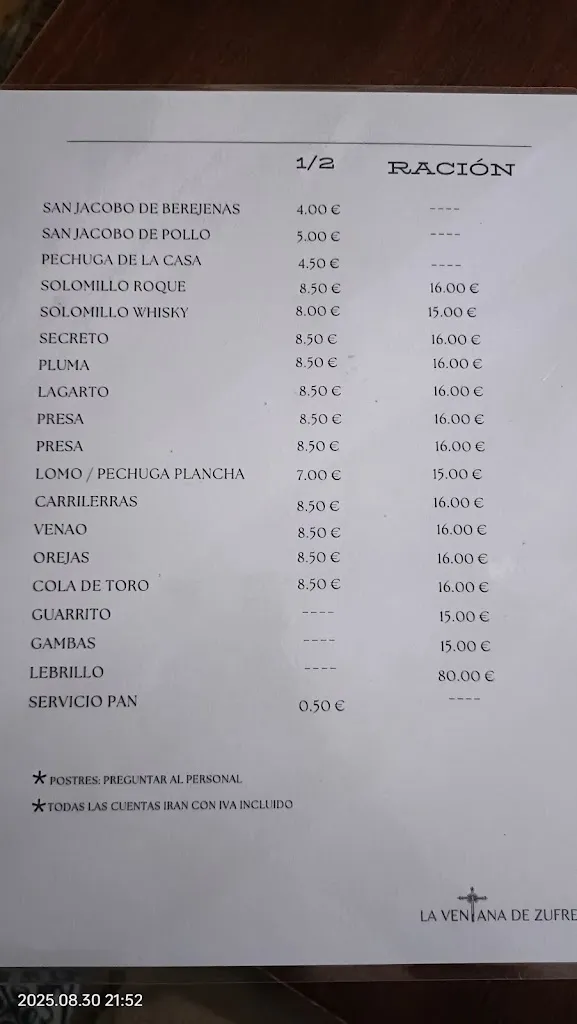 | | 1/2 | RACIÓN |
|---|---|---|
| SAN JACOBO DE BEREJENAS | 4.00 € | ---- |
| SAN JACOBO DE POLLO | 5.00 € | ---- |
| PECHUGA DE LA CASA | 4.50 € | ---- |
| SOLOMILLO ROQUE | 8.50 € | 16.00 € |
| SOLOMILLO WHISKY | 8.00 € | 15.00 € |
| SECRETO | 8.50 € | 16.00 € |
| PLUMA | 8.50 € | 16.00 € |
| LAGARTO | 8.50 € | 16.00 € |
| PRESA | 8.50 € | 16.00 € |
| PRESA | 8.50 € | 16.00 € |
| LOMO / PECHUGA PLANCHA | 7.00 € | 15.00 € |
| CARRILERRAS | 8.50 € | 16.00 € |
| VENAO | 8.50 € | 16.00 € |
| OREJAS | 8.50 € | 16.00 € |
| COLA DE TORO | 8.50 € | 16.00 € |
| GUARRITO | ---- | 15.00 € |
| GAMBAS | ---- | 15.00 € |
| LEBRILLO | ---- | 80.00 € |
| SERVICIO PAN | 0.50 € | ---- |

* POSTRES: PREGUNTAR AL PERSONAL
* TODAS LAS CUENTAS IRAN CON IVA INCLUIDO

LA VENTANA DE ZUFRE

2025.08.30 21:52